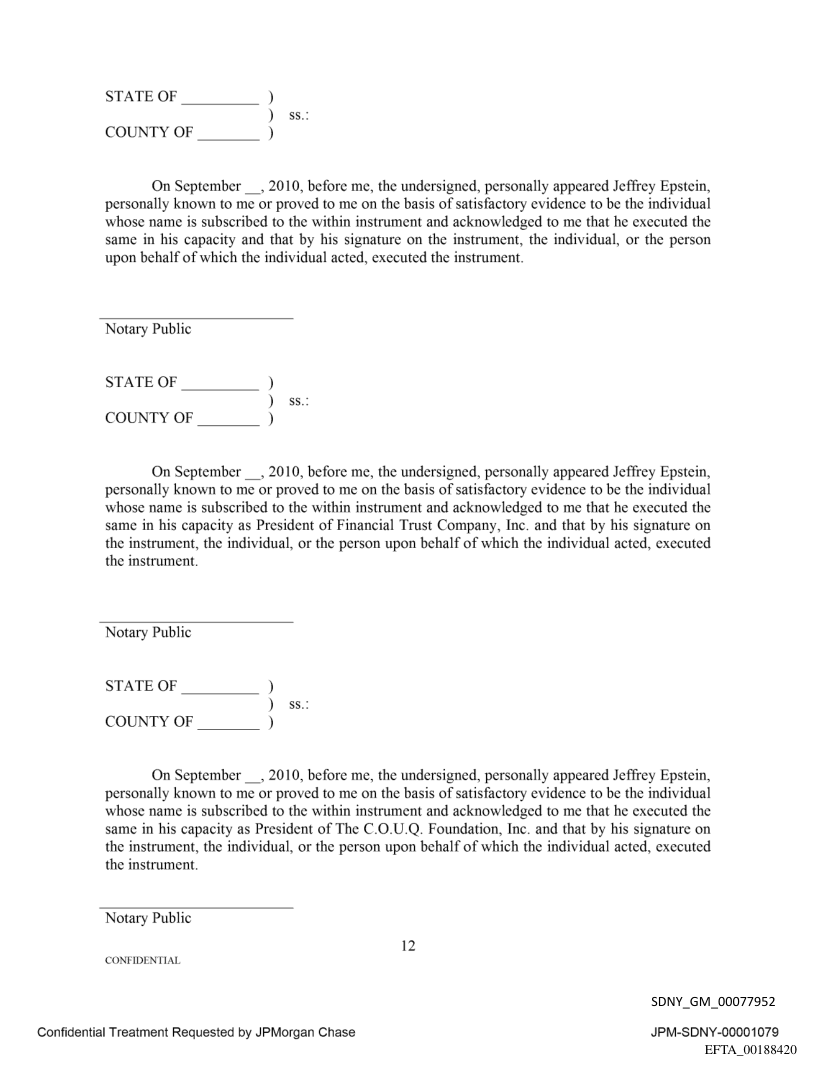 STATE OF __________ )
) ss.:
COUNTY OF ________ )

On September __, 2010, before me, the undersigned, personally appeared Jeffrey Epstein, personally known to me or proved to me on the basis of satisfactory evidence to be the individual whose name is subscribed to the within instrument and acknowledged to me that he executed the same in his capacity and that by his signature on the instrument, the individual, or the person upon behalf of which the individual acted, executed the instrument.

Notary Public

STATE OF __________ )
) ss.:
COUNTY OF ________ )

On September __, 2010, before me, the undersigned, personally appeared Jeffrey Epstein, personally known to me or proved to me on the basis of satisfactory evidence to be the individual whose name is subscribed to the within instrument and acknowledged to me that he executed the same in his capacity as President of Financial Trust Company, Inc. and that by his signature on the instrument, the individual, or the person upon behalf of which the individual acted, executed the instrument.

Notary Public

STATE OF __________ )
) ss.:
COUNTY OF ________ )

On September __, 2010, before me, the undersigned, personally appeared Jeffrey Epstein, personally known to me or proved to me on the basis of satisfactory evidence to be the individual whose name is subscribed to the within instrument and acknowledged to me that he executed the same in his capacity as President of The C.O.U.Q. Foundation, Inc. and that by his signature on the instrument, the individual, or the person upon behalf of which the individual acted, executed the instrument.

Notary Public

12

CONFIDENTIAL

SDNY_GM_00077952

Confidential Treatment Requested by JPMorgan Chase

JPM-SDNY-00001079

EFTA_00188420